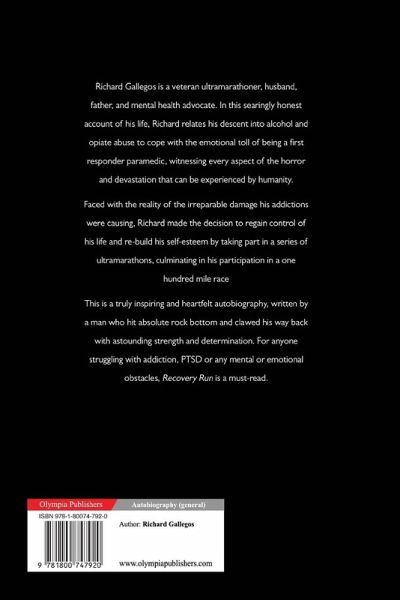 Richard Gallegos is a veteran ultramarathoner, husband, father, and mental health advocate. In this searingly honest account of his life, Richard relates his descent into alcohol and opiate abuse to cope with the emotional toll of being a first responder paramedic, witnessing every aspect of the horror and devastation that can be experienced by humanity.

Faced with the reality of the irreparable damage his addictions were causing, Richard made the decision to regain control of his life and re-build his self-esteem by taking part in a series of ultramarathons, culminating in his participation in a one hundred mile race

This is a truly inspiring and heartfelt autobiography, written by a man who hit absolute rock bottom and clawed his way back with astounding strength and determination. For anyone struggling with addiction, PTSD or any mental or emotional obstacles, Recovery Run is a must-read.

Olympia Publishers

Autobiography (general)

ISBN 978-1-80074-792-0

Author: Richard Gallegos

9 781800 747920

www.olympiapublishers.com